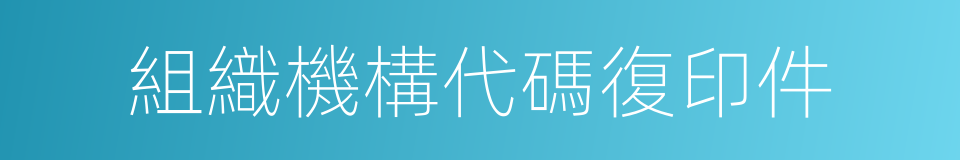 組織機構代碼復印件